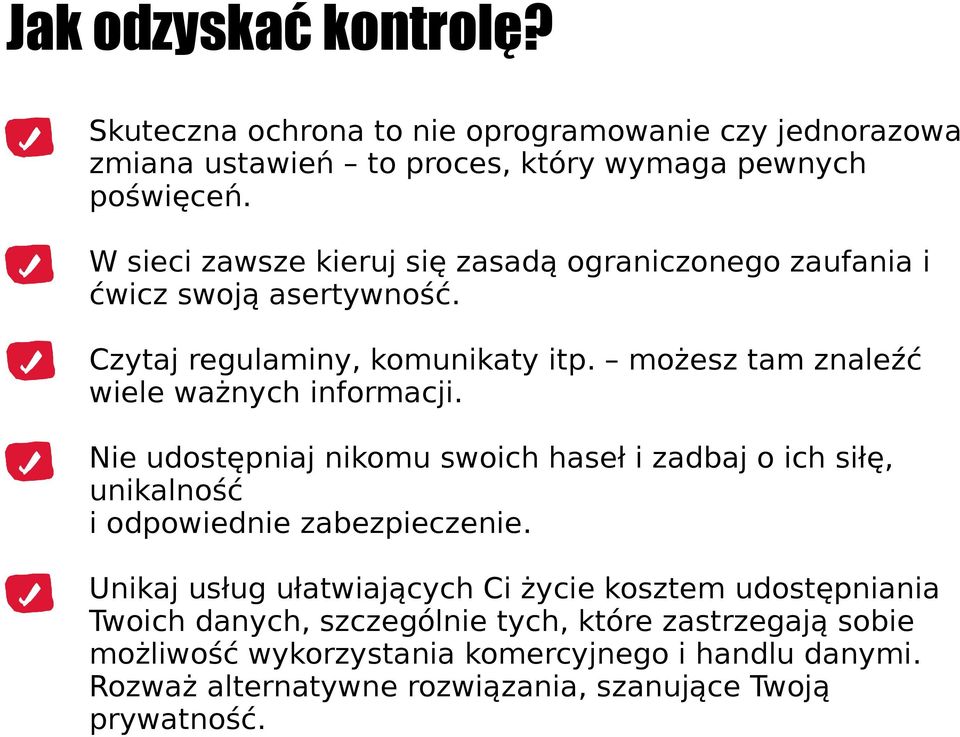 Jak odzyskać kontrolę?

Skuteczna ochrona to nie oprogramowanie czy jednorazowa zmiana ustawień – to proces, który wymaga pewnych poświęceń.

W sieci zawsze kieruj się zasadą ograniczonego zaufania i ćwicz swoją asertywność.

Czytaj regulaminy, komunikaty itp. – możesz tam znaleźć wiele ważnych informacji.

Nie udostępniaj nikomu swoich haseł i zadbaj o ich siłę, unikalność
i odpowiednie zabezpieczenie.

Unikaj usług ułatwiających Ci życie kosztem udostępniania Twoich danych, szczególnie tych, które zastrzegają sobie możliwość wykorzystania komercyjnego i handlu danymi. Rozważ alternatywne rozwiązania, szanujące Twoją prywatność.